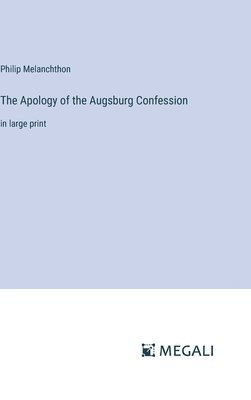 Philip Melanchthon

The Apology of the Augsburg Confession

in large print

MEGALI